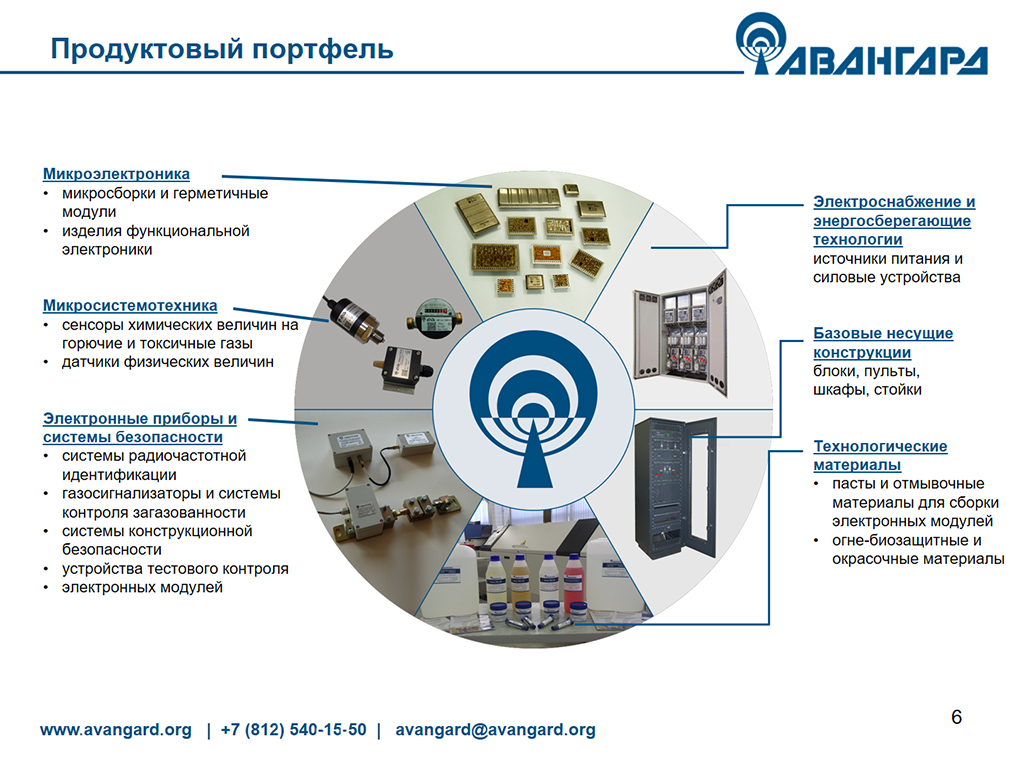 Продуктовый портфель

АВАНГАРД

Микроэлектроника
• микросборки и герметичные модули
• изделия функциональной электроники

Микросистемотехника
• сенсоры химических величин на горючие и токсичные газы
• датчики физических величин

Электронные приборы и системы безопасности
• системы радиочастотной идентификации
• газосигнализаторы и системы контроля загазованности
• системы конструкционной безопасности
• устройства тестового контроля
• электронных модулей

Электроснабжение и энергосберегающие технологии
источники питания и силовые устройства

Базовые несущие конструкции
блоки, пульты, шкафы, стойки

Технологические материалы
• пасты и отмывочные материалы для сборки электронных модулей
• огне-биозащитные и окрасочные материалы

www.avangard.org | +7 (812) 540-15-50 | avangard@avangard.org

6